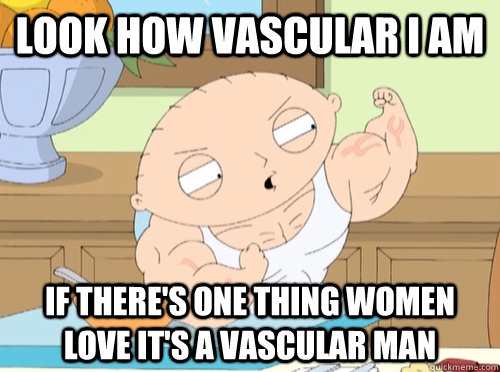 LOOK HOW VASCULAR I AM

IF THERE'S ONE THING WOMEN LOVE IT'S A VASCULAR MAN

quickmeme.com